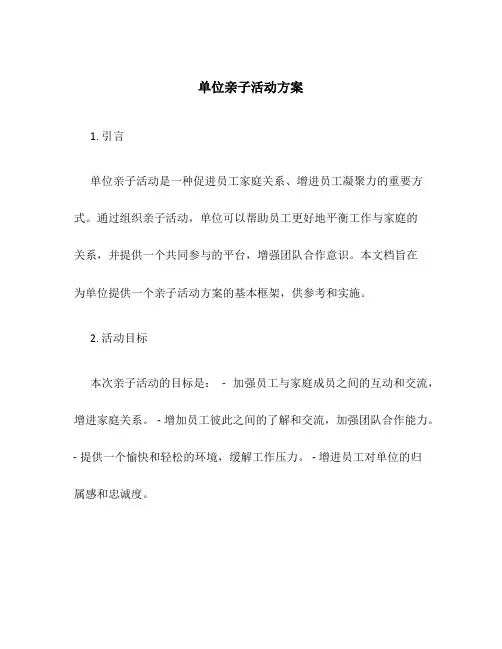 单位亲子活动方案

1. 引言

单位亲子活动是一种促进员工家庭关系、增进员工凝聚力的重要方式。通过组织亲子活动，单位可以帮助员工更好地平衡工作与家庭的关系，并提供一个共同参与的平台，增强团队合作意识。本文档旨在为单位提供一个亲子活动方案的基本框架，供参考和实施。

2. 活动目标

本次亲子活动的目标是： - 加强员工与家庭成员之间的互动和交流，增进家庭关系。 - 增加员工彼此之间的了解和交流，加强团队合作能力。 - 提供一个愉快和轻松的环境，缓解工作压力。 - 增进员工对单位的归属感和忠诚度。